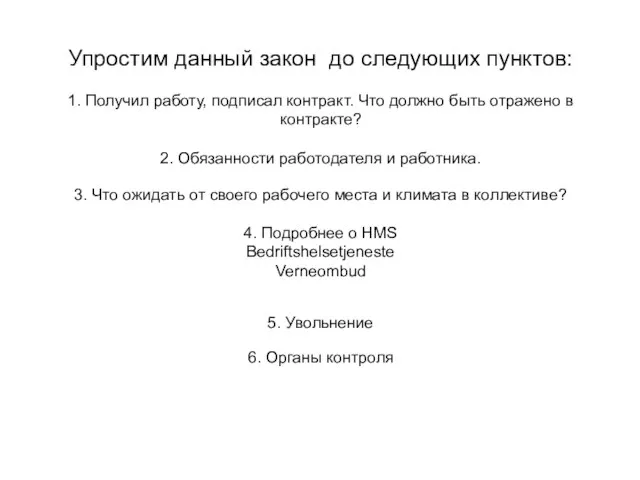 Упростим данный закон до следующих пунктов:

1. Получил работу, подписал контракт. Что должно быть отражено в контракте?

2. Обязанности работодателя и работника.

3. Что ожидать от своего рабочего места и климата в коллективе?

4. Подробнее о HMS
Bedriftshelsetjeneste
Verneombud

5. Увольнение

6. Органы контроля